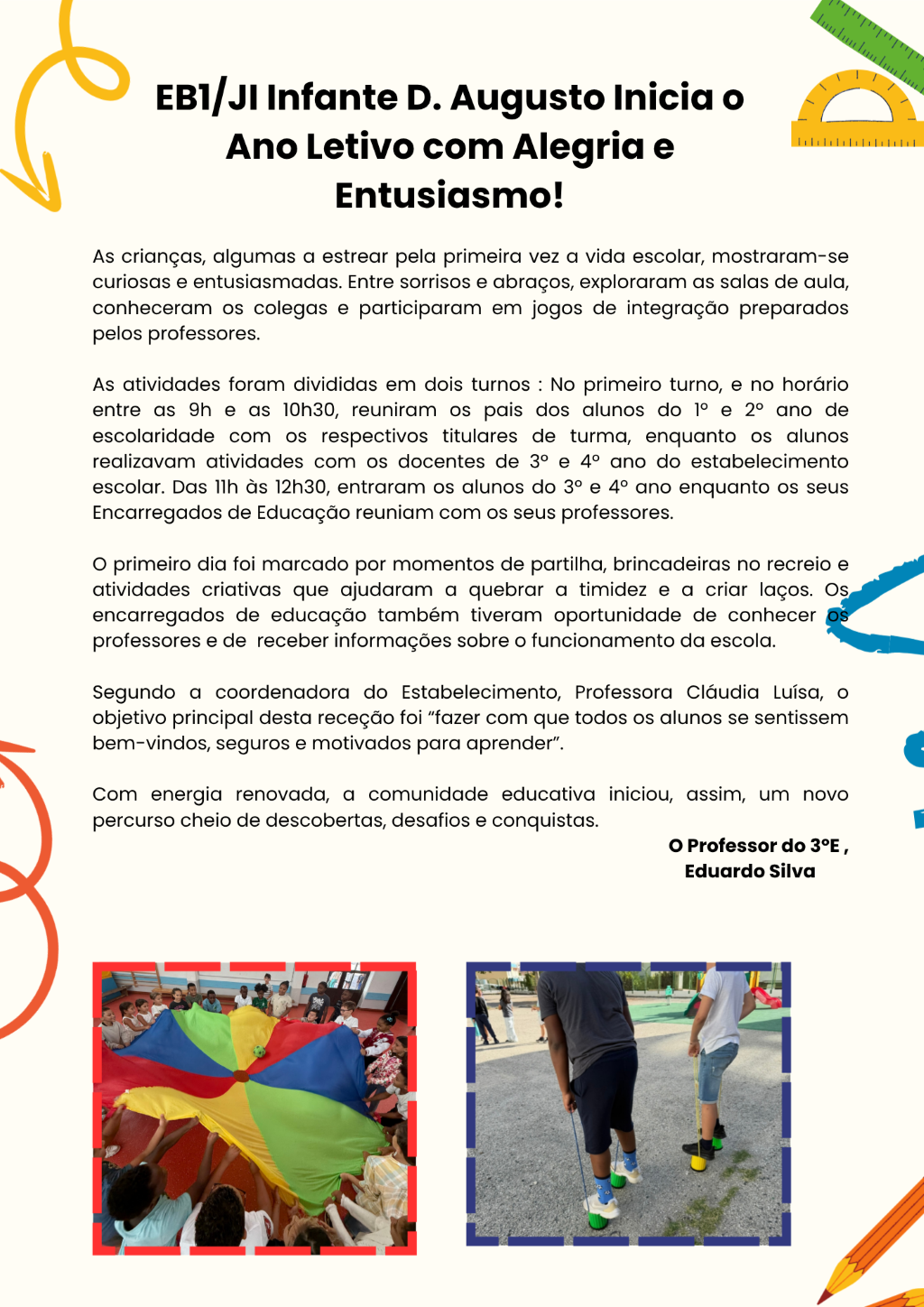 EB1/JI Infante D. Augusto Inicia o Ano Letivo com Alegria e Entusiasmo!

As crianças, algumas a estrear pela primeira vez a vida escolar, mostraram-se curiosas e entusiasmadas. Entre sorrisos e abraços, exploraram as salas de aula, conheceram os colegas e participaram em jogos de integração preparados pelos professores.

As atividades foram divididas em dois turnos : No primeiro turno, e no horário entre as 9h e as 10h30, reuniram os pais dos alunos do 1º e 2º ano de escolaridade com os respectivos titulares de turma, enquanto os alunos realizavam atividades com os docentes de 3º e 4º ano do estabelecimento escolar. Das 11h às 12h30, entraram os alunos do 3º e 4º ano enquanto os seus Encarregados de Educação reuniam com os seus professores.

O primeiro dia foi marcado por momentos de partilha, brincadeiras no recreio e atividades criativas que ajudaram a quebrar a timidez e a criar laços. Os encarregados de educação também tiveram oportunidade de conhecer os professores e de receber informações sobre o funcionamento da escola.

Segundo a coordenadora do Estabelecimento, Professora Cláudia Luísa, o objetivo principal desta receção foi “fazer com que todos os alunos se sentissem bem-vindos, seguros e motivados para aprender”.

Com energia renovada, a comunidade educativa iniciou, assim, um novo percurso cheio de descobertas, desafios e conquistas.

O Professor do 3ºE ,
Eduardo Silva